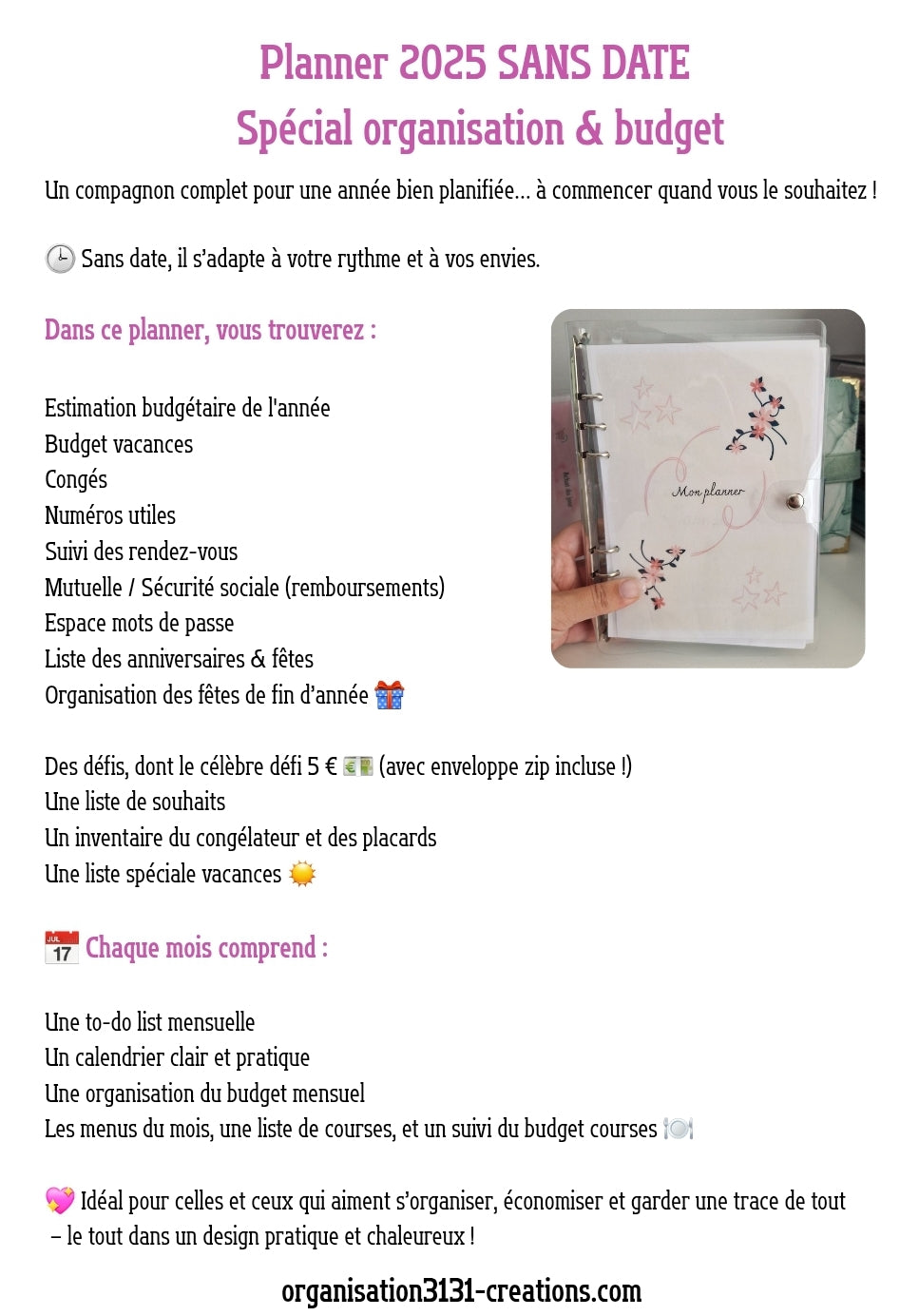 Planner 2025 SANS DATE
Spécial organisation & budget

Un compagnon complet pour une année bien planifiée… à commencer quand vous le souhaitez !

🕒 Sans date, il s'adapte à votre rythme et à vos envies.

Dans ce planner, vous trouverez :

Estimation budgétaire de l'année
Budget vacances
Congés
Numéros utiles
Suivi des rendez-vous
Mutuelle / Sécurité sociale (remboursements)
Espace mots de passe
Liste des anniversaires & fêtes
Organisation des fêtes de fin d'année 🎁

Mon planner

Des défis, dont le célèbre défi 5 € 💶 (avec enveloppe zip incluse !)
Une liste de souhaits
Un inventaire du congélateur et des placards
Une liste spéciale vacances ☀️

📅 Chaque mois comprend :

Une to-do list mensuelle
Un calendrier clair et pratique
Une organisation du budget mensuel
Les menus du mois, une liste de courses, et un suivi du budget courses 🍽️

💖 Idéal pour celles et ceux qui aiment s'organiser, économiser et garder une trace de tout – le tout dans un design pratique et chaleureux !

organisation3131-creations.com